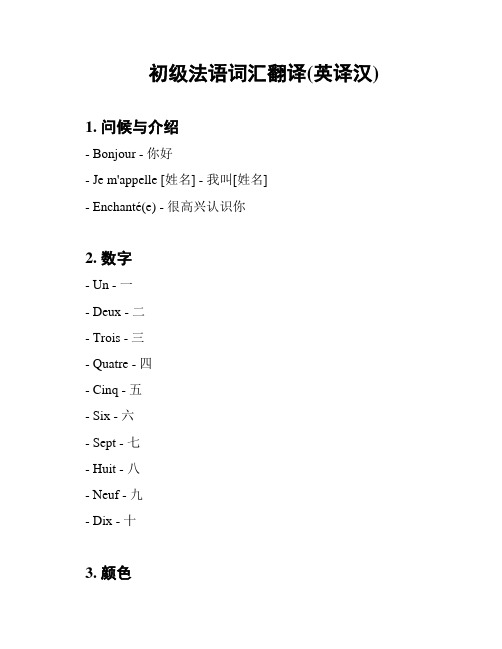 初级法语词汇翻译(英译汉)

1. 问候与介绍

- Bonjour - 你好

- Je m'appelle [姓名] - 我叫[姓名]

- Enchanté(e) - 很高兴认识你

2. 数字

- Un - 一

- Deux - 二

- Trois - 三

- Quatre - 四

- Cinq - 五

- Six - 六

- Sept - 七

- Huit - 八

- Neuf - 九

- Dix - 十

3. 颜色